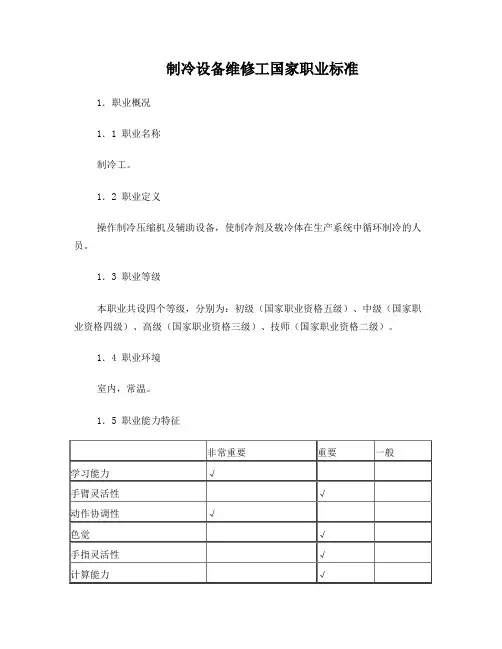 制冷设备维修工国家职业标准

1. 职业概况

1. 1 职业名称

制冷工。

1. 2 职业定义

操作制冷压缩机及辅助设备，使制冷剂及载冷体在生产系统中循环制冷的人员。

1. 3 职业等级

本职业共设四个等级，分别为：初级（国家职业资格五级）、中级（国家职业资格四级）、高级（国家职业资格三级）、技师（国家职业资格二级）。

1. 4 职业环境

室内，常温。

1. 5 职业能力特征

|  | 非常重要 | 重要 | 一般 |
|---|---|---|---|
| 学习能力 | √ |  |  |
| 手臂灵活性 |  | √ |  |
| 动作协调性 | √ |  |  |
| 色觉 |  | √ |  |
| 手指灵活性 |  | √ |  |
| 计算能力 |  | √ |  |